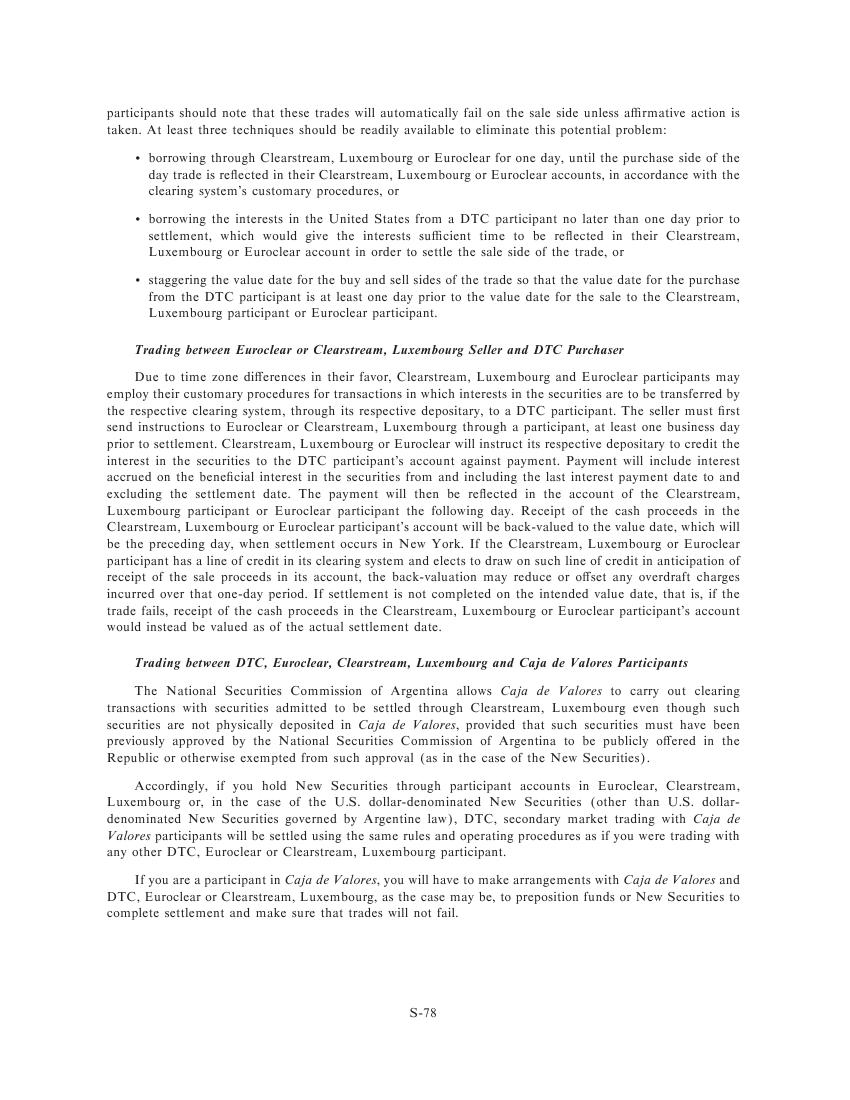 participants should note that these trades will automatically fail on the sale side unless affirmative action is taken. At least three techniques should be readily available to eliminate this potential problem:

• borrowing through Clearstream, Luxembourg or Euroclear for one day, until the purchase side of the day trade is reflected in their Clearstream, Luxembourg or Euroclear accounts, in accordance with the clearing system's customary procedures, or

• borrowing the interests in the United States from a DTC participant no later than one day prior to settlement, which would give the interests sufficient time to be reflected in their Clearstream, Luxembourg or Euroclear account in order to settle the sale side of the trade, or

• staggering the value date for the buy and sell sides of the trade so that the value date for the purchase from the DTC participant is at least one day prior to the value date for the sale to the Clearstream, Luxembourg participant or Euroclear participant.

Trading between Euroclear or Clearstream, Luxembourg Seller and DTC Purchaser

Due to time zone differences in their favor, Clearstream, Luxembourg and Euroclear participants may employ their customary procedures for transactions in which interests in the securities are to be transferred by the respective clearing system, through its respective depositary, to a DTC participant. The seller must first send instructions to Euroclear or Clearstream, Luxembourg through a participant, at least one business day prior to settlement. Clearstream, Luxembourg or Euroclear will instruct its respective depositary to credit the interest in the securities to the DTC participant's account against payment. Payment will include interest accrued on the beneficial interest in the securities from and including the last interest payment date to and excluding the settlement date. The payment will then be reflected in the account of the Clearstream, Luxembourg participant or Euroclear participant the following day. Receipt of the cash proceeds in the Clearstream, Luxembourg or Euroclear participant's account will be back-valued to the value date, which will be the preceding day, when settlement occurs in New York. If the Clearstream, Luxembourg or Euroclear participant has a line of credit in its clearing system and elects to draw on such line of credit in anticipation of receipt of the sale proceeds in its account, the back-valuation may reduce or offset any overdraft charges incurred over that one-day period. If settlement is not completed on the intended value date, that is, if the trade fails, receipt of the cash proceeds in the Clearstream, Luxembourg or Euroclear participant's account would instead be valued as of the actual settlement date.

Trading between DTC, Euroclear, Clearstream, Luxembourg and Caja de Valores Participants

The National Securities Commission of Argentina allows Caja de Valores to carry out clearing transactions with securities admitted to be settled through Clearstream, Luxembourg even though such securities are not physically deposited in Caja de Valores, provided that such securities must have been previously approved by the National Securities Commission of Argentina to be publicly offered in the Republic or otherwise exempted from such approval (as in the case of the New Securities).

Accordingly, if you hold New Securities through participant accounts in Euroclear, Clearstream, Luxembourg or, in the case of the U.S. dollar-denominated New Securities (other than U.S. dollar-denominated New Securities governed by Argentine law), DTC, secondary market trading with Caja de Valores participants will be settled using the same rules and operating procedures as if you were trading with any other DTC, Euroclear or Clearstream, Luxembourg participant.

If you are a participant in Caja de Valores, you will have to make arrangements with Caja de Valores and DTC, Euroclear or Clearstream, Luxembourg, as the case may be, to preposition funds or New Securities to complete settlement and make sure that trades will not fail.

S-78